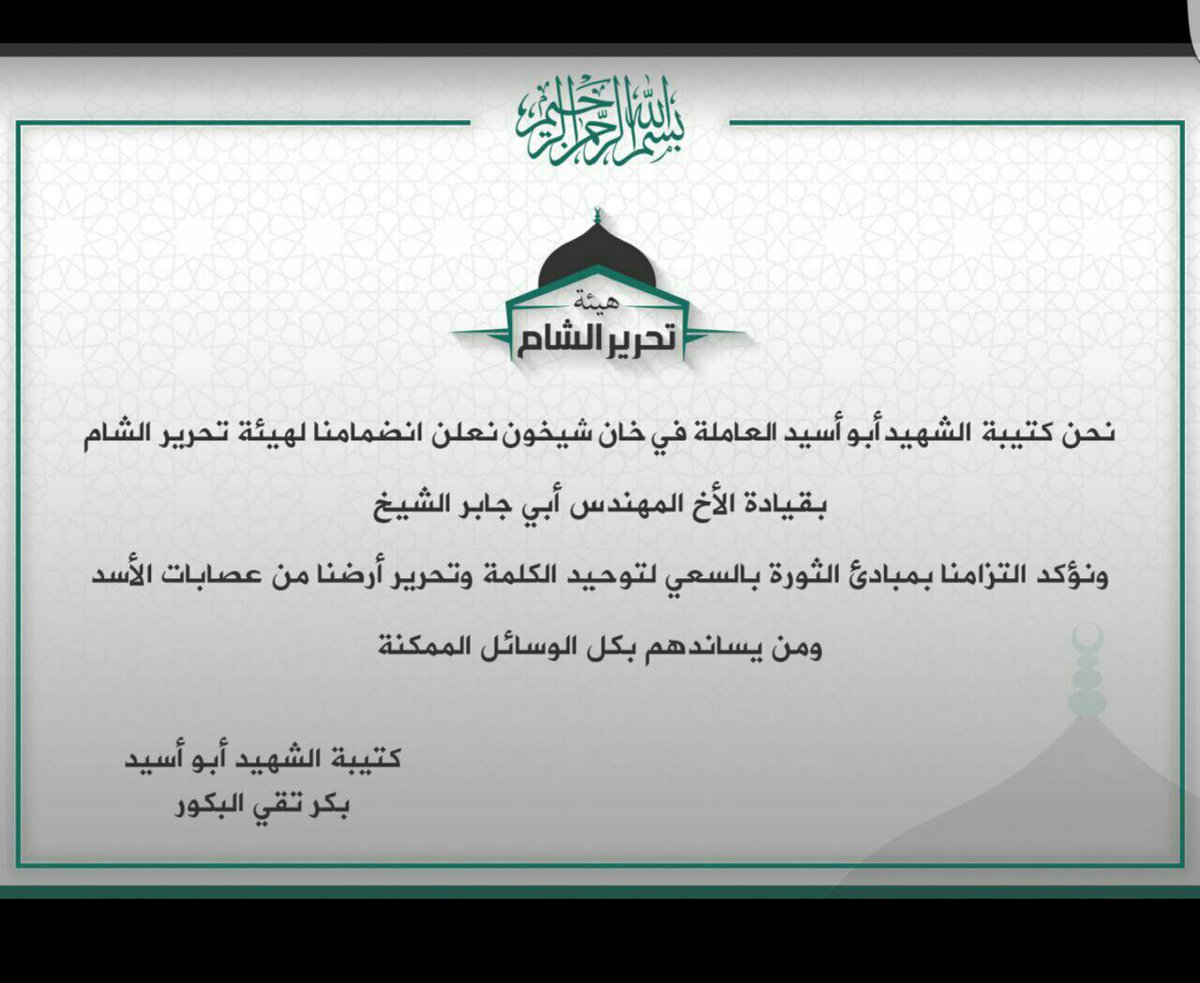 بسم الله الرحمن الرحيم

هيئة
تحرير الشام

نحن كتيبة الشهيد أبو أسيد العاملة في خان شيخون نعلن انضمامنا لهيئة تحرير الشام

بقيادة الأخ المهندس أبي جابر الشيخ

ونؤكد التزامنا بمبادئ الثورة بالسعي لتوحيد الكلمة وتحرير أرضنا من عصابات الأسد

ومن يساندهم بكل الوسائل الممكنة

كتيبة الشهيد أبو أسيد
بكر تقي البكور